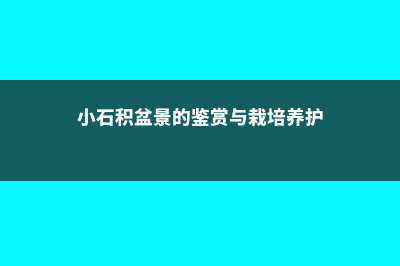 小石积盆景的鉴赏与栽培养护